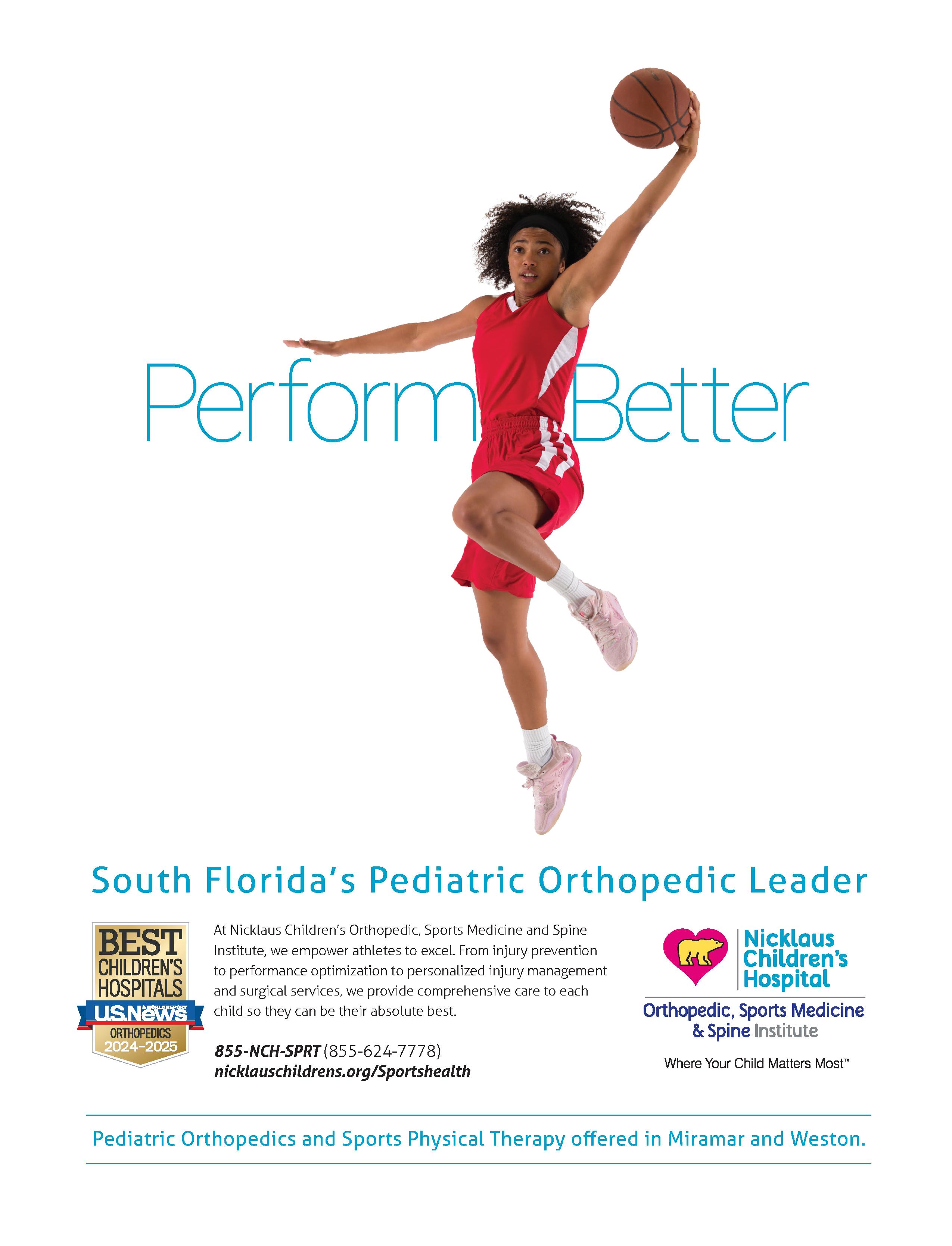 Perform Better

South Florida's Pediatric Orthopedic Leader

BEST
CHILDREN'S
HOSPITALS
U.S.News & WORLD REPORT
ORTHOPEDICS
2024-2025

At Nicklaus Children's Orthopedic, Sports Medicine and Spine Institute, we empower athletes to excel. From injury prevention to performance optimization to personalized injury management and surgical services, we provide comprehensive care to each child so they can be their absolute best.

855-NCH-SPRT (855-624-7778)
nicklauschildrens.org/Sportshealth

Nicklaus
Children's
Hospital
Orthopedic, Sports Medicine
& Spine Institute

Where Your Child Matters Most™

Pediatric Orthopedics and Sports Physical Therapy offered in Miramar and Weston.